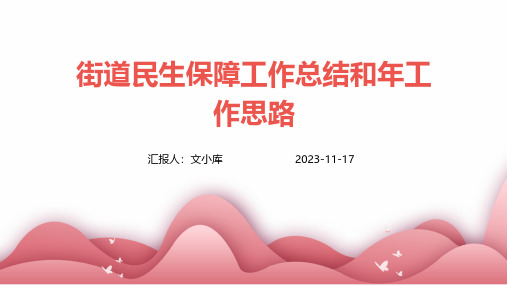 街道民生保障工作总结和年工作思路

汇报人：文小库 2023-11-17